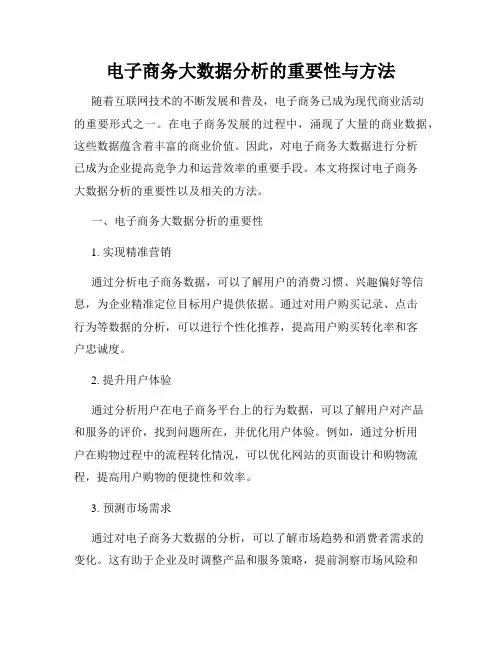 电子商务大数据分析的重要性与方法

随着互联网技术的不断发展和普及，电子商务已成为现代商业活动的重要形式之一。在电子商务发展的过程中，涌现了大量的商业数据，这些数据蕴含着丰富的商业价值。因此，对电子商务大数据进行分析已成为企业提高竞争力和运营效率的重要手段。本文将探讨电子商务大数据分析的重要性以及相关的方法。

一、电子商务大数据分析的重要性

1. 实现精准营销

通过分析电子商务数据，可以了解用户的消费习惯、兴趣偏好等信息，为企业精准定位目标用户提供依据。通过对用户购买记录、点击行为等数据的分析，可以进行个性化推荐，提高用户购买转化率和客户忠诚度。

2. 提升用户体验

通过分析用户在电子商务平台上的行为数据，可以了解用户对产品和服务的评价，找到问题所在，并优化用户体验。例如，通过分析用户在购物过程中的流程转化情况，可以优化网站的页面设计和购物流程，提高用户购物的便捷性和效率。

3. 预测市场需求

通过对电子商务大数据的分析，可以了解市场趋势和消费者需求的变化。这有助于企业及时调整产品和服务策略，提前洞察市场风险和